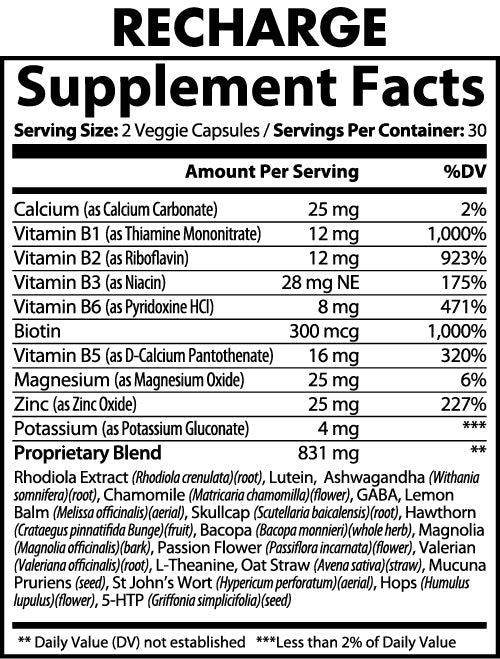 RECHARGE

Supplement Facts

Serving Size: 2 Veggie Capsules / Servings Per Container: 30

| | Amount Per Serving | %DV |
|---|---|---|
| Calcium (as Calcium Carbonate) | 25 mg | 2% |
| Vitamin B1 (as Thiamine Mononitrate) | 12 mg | 1,000% |
| Vitamin B2 (as Riboflavin) | 12 mg | 923% |
| Vitamin B3 (as Niacin) | 28 mg NE | 175% |
| Vitamin B6 (as Pyridoxine HCl) | 8 mg | 471% |
| Biotin | 300 mcg | 1,000% |
| Vitamin B5 (as D-Calcium Pantothenate) | 16 mg | 320% |
| Magnesium (as Magnesium Oxide) | 25 mg | 6% |
| Zinc (as Zinc Oxide) | 25 mg | 227% |
| Potassium (as Potassium Gluconate) | 4 mg | *** |
| Proprietary Blend | 831 mg | ** |

Rhodiola Extract (Rhodiola crenulata)(root), Lutein, Ashwagandha (Withania somnifera)(root), Chamomile (Matricaria chamomilla)(flower), GABA, Lemon Balm (Melissa officinalis)(aerial), Skullcap (Scutellaria baicalensis)(root), Hawthorn (Crataegus pinnatifida Bunge)(fruit), Bacopa (Bacopa monnieri)(whole herb), Magnolia (Magnolia officinalis)(bark), Passion Flower (Passiflora incarnata)(flower), Valerian (Valeriana officinalis)(root), L-Theanine, Oat Straw (Avena sativa)(straw), Mucuna Pruriens (seed), St John's Wort (Hypericum perforatum)(aerial), Hops (Humulus lupulus)(flower), 5-HTP (Griffonia simplicifolia)(seed)

** Daily Value (DV) not established ***Less than 2% of Daily Value